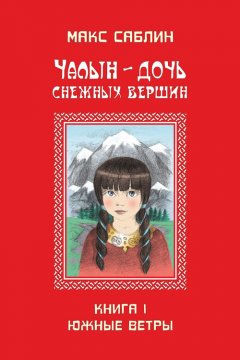 МАКС САБЛИН

ЧАЛЫН – ДОЧЬ СНЕЖНЫХ ВЕРШИН

КНИГА I
ЮЖНЫЕ ВЕТРЫ